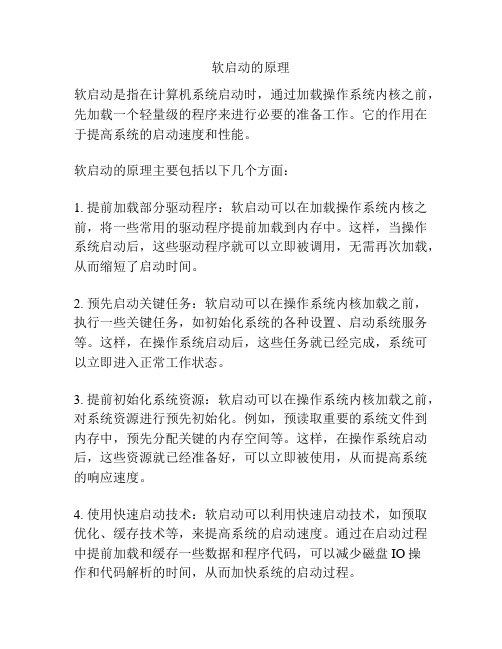 软启动的原理

软启动是指在计算机系统启动时，通过加载操作系统内核之前，先加载一个轻量级的程序来进行必要的准备工作。它的作用在于提高系统的启动速度和性能。

软启动的原理主要包括以下几个方面：

1. 提前加载部分驱动程序：软启动可以在加载操作系统内核之前，将一些常用的驱动程序提前加载到内存中。这样，当操作系统启动后，这些驱动程序就可以立即被调用，无需再次加载，从而缩短了启动时间。

2. 预先启动关键任务：软启动可以在操作系统内核加载之前，执行一些关键任务，如初始化系统的各种设置、启动系统服务等。这样，在操作系统启动后，这些任务就已经完成，系统可以立即进入正常工作状态。

3. 提前初始化系统资源：软启动可以在操作系统内核加载之前，对系统资源进行预先初始化。例如，预读取重要的系统文件到内存中，预先分配关键的内存空间等。这样，在操作系统启动后，这些资源就已经准备好，可以立即被使用，从而提高系统的响应速度。

4. 使用快速启动技术：软启动可以利用快速启动技术，如预取优化、缓存技术等，来提高系统的启动速度。通过在启动过程中提前加载和缓存一些数据和程序代码，可以减少磁盘 IO 操作和代码解析的时间，从而加快系统的启动过程。